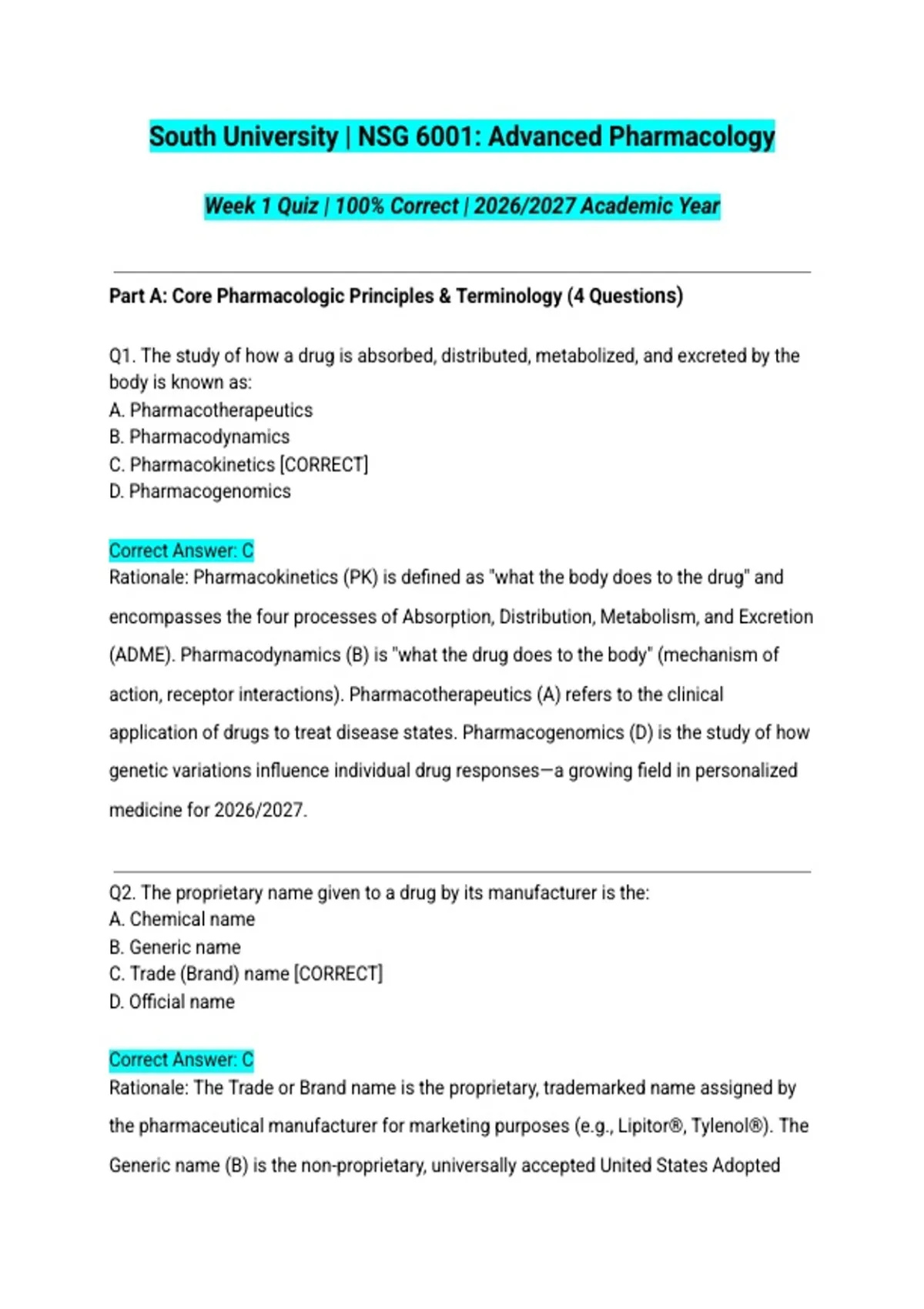 South University | NSG 6001: Advanced Pharmacology

Week 1 Quiz | 100% Correct | 2026/2027 Academic Year

Part A: Core Pharmacologic Principles & Terminology (4 Questions)

Q1. The study of how a drug is absorbed, distributed, metabolized, and excreted by the body is known as:
A. Pharmacotherapeutics
B. Pharmacodynamics
C. Pharmacokinetics [CORRECT]
D. Pharmacogenomics

Correct Answer: C
Rationale: Pharmacokinetics (PK) is defined as "what the body does to the drug" and encompasses the four processes of Absorption, Distribution, Metabolism, and Excretion (ADME). Pharmacodynamics (B) is "what the drug does to the body" (mechanism of action, receptor interactions). Pharmacotherapeutics (A) refers to the clinical application of drugs to treat disease states. Pharmacogenomics (D) is the study of how genetic variations influence individual drug responses—a growing field in personalized medicine for 2026/2027.

Q2. The proprietary name given to a drug by its manufacturer is the:
A. Chemical name
B. Generic name
C. Trade (Brand) name [CORRECT]
D. Official name

Correct Answer: C
Rationale: The Trade or Brand name is the proprietary, trademarked name assigned by the pharmaceutical manufacturer for marketing purposes (e.g., Lipitor®, Tylenol®). The Generic name (B) is the non-proprietary, universally accepted United States Adopted